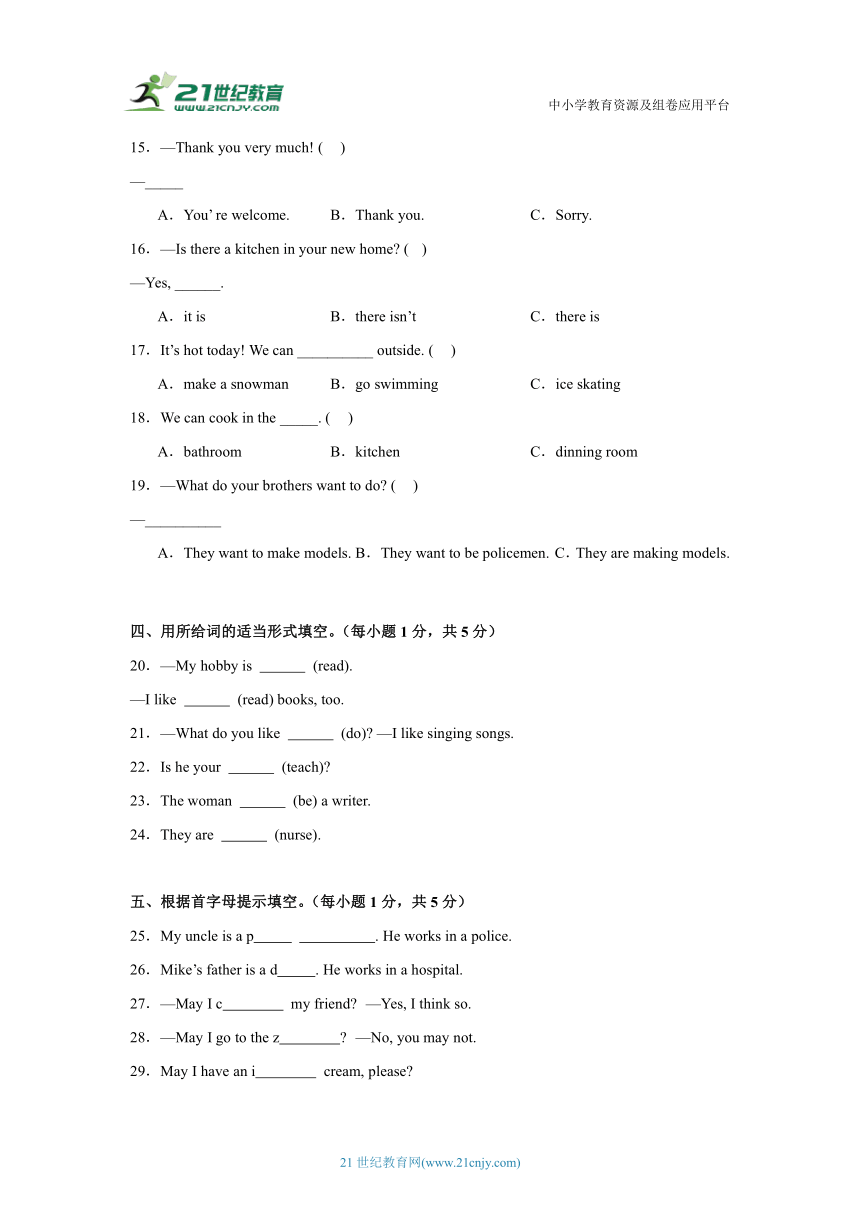 21世纪教育
www.21cnjy.com
中小学教育资源及组卷应用平台

15．—Thank you very much! (    )
—_____
A．You' re welcome.　B．Thank you.　C．Sorry.

16．—Is there a kitchen in your new home? (    )
—Yes, ______.
A．it is　B．there isn't　C．there is

17．It's hot today! We can __________ outside. (    )
A．make a snowman　B．go swimming　C．ice skating

18．We can cook in the _____. (    )
A．bathroom　B．kitchen　C．dinning room

19．—What do your brothers want to do? (    )
—__________
A．They want to make models. B．They want to be policemen. C．They are making models.

四、用所给词的适当形式填空。（每小题 1 分，共 5 分）

20．—My hobby is ______ (read).
—I like ______ (read) books, too.

21．—What do you like ______ (do)? —I like singing songs.

22．Is he your ______ (teach)?

23．The woman ______ (be) a writer.

24．They are ______ (nurse).

五、根据首字母提示填空。（每小题 1 分，共 5 分）

25．My uncle is a p_____ __________. He works in a police.

26．Mike's father is a d_____. He works in a hospital.

27．—May I c________ my friend? —Yes, I think so.

28．—May I go to the z________? —No, you may not.

29．May I have an i________ cream, please?

21 世纪教育网(www.21cnjy.com)